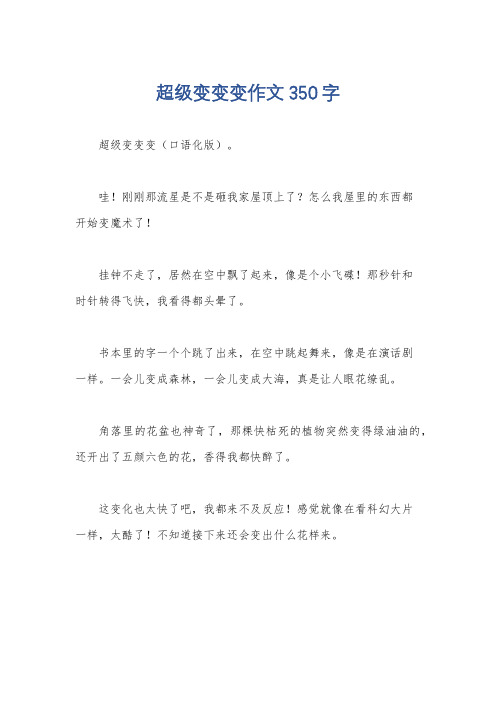 超级变变变作文350字

超级变变变（口语化版）。

哇！刚刚那流星是不是砸我家屋顶上了？怎么我屋里的东西都开始变魔术了！

挂钟不走了，居然在空中飘了起来，像是个小飞碟！那秒针和时针转得飞快，我看得都头晕了。

书本里的字一个个跳了出来，在空中跳起舞来，像是在演话剧一样。一会儿变成森林，一会儿变成大海，真是让人眼花缭乱。

角落里的花盆也神奇了，那棵快枯死的植物突然变得绿油油的，还开出了五颜六色的花，香得我都快醉了。

这变化也太快了吧，我都来不及反应！感觉就像在看科幻大片一样，太酷了！不知道接下来还会变出什么花样来。